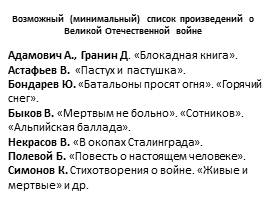 Возможный (минимальный) список произведений о Великой Отечественной войне

Адамович А., Гранин Д. «Блокадная книга».
Астафьев В. «Пастух и пастушка».
Бондарев Ю. «Батальоны просят огня». «Горячий снег».
Быков В. «Мертвым не больно». «Сотников». «Альпийская баллада».
Некрасов В. «В окопах Сталинграда».
Полевой Б. «Повесть о настоящем человеке».
Симонов К. Стихотворения о войне. «Живые и мертвые» и др.